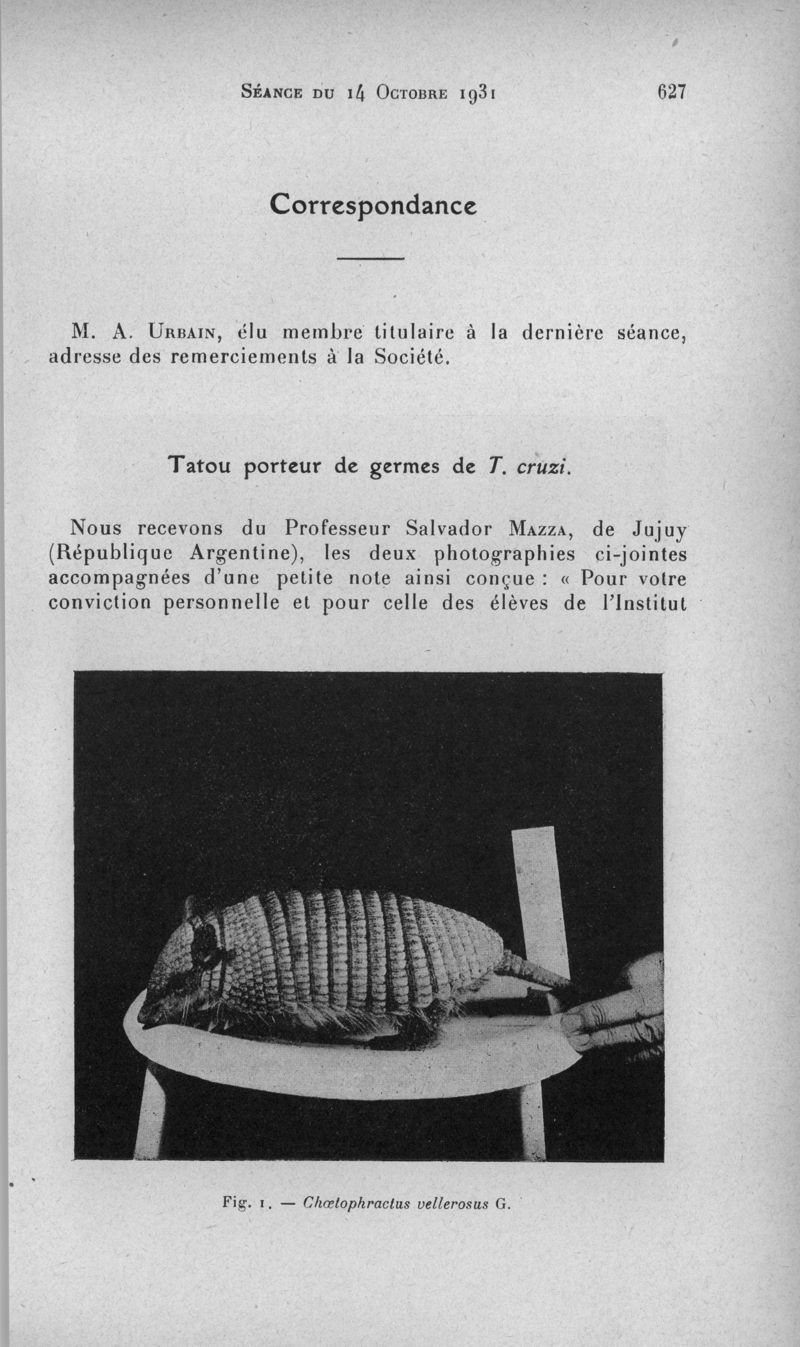 Séance du 14 Octobre 1931 627

Correspondance

M. A. Urbain, élu membre titulaire à la dernière séance, adresse des remerciements à la Société.

Tatou porteur de germes de T. cruzi.

Nous recevons du Professeur Salvador Mazza, de Jujuy (République Argentine), les deux photographies ci-jointes accompagnées d'une petite note ainsi conçue : « Pour votre conviction personnelle et pour celle des élèves de l'Institut

Fig. 1. — Chœtophractus vellerosus G.